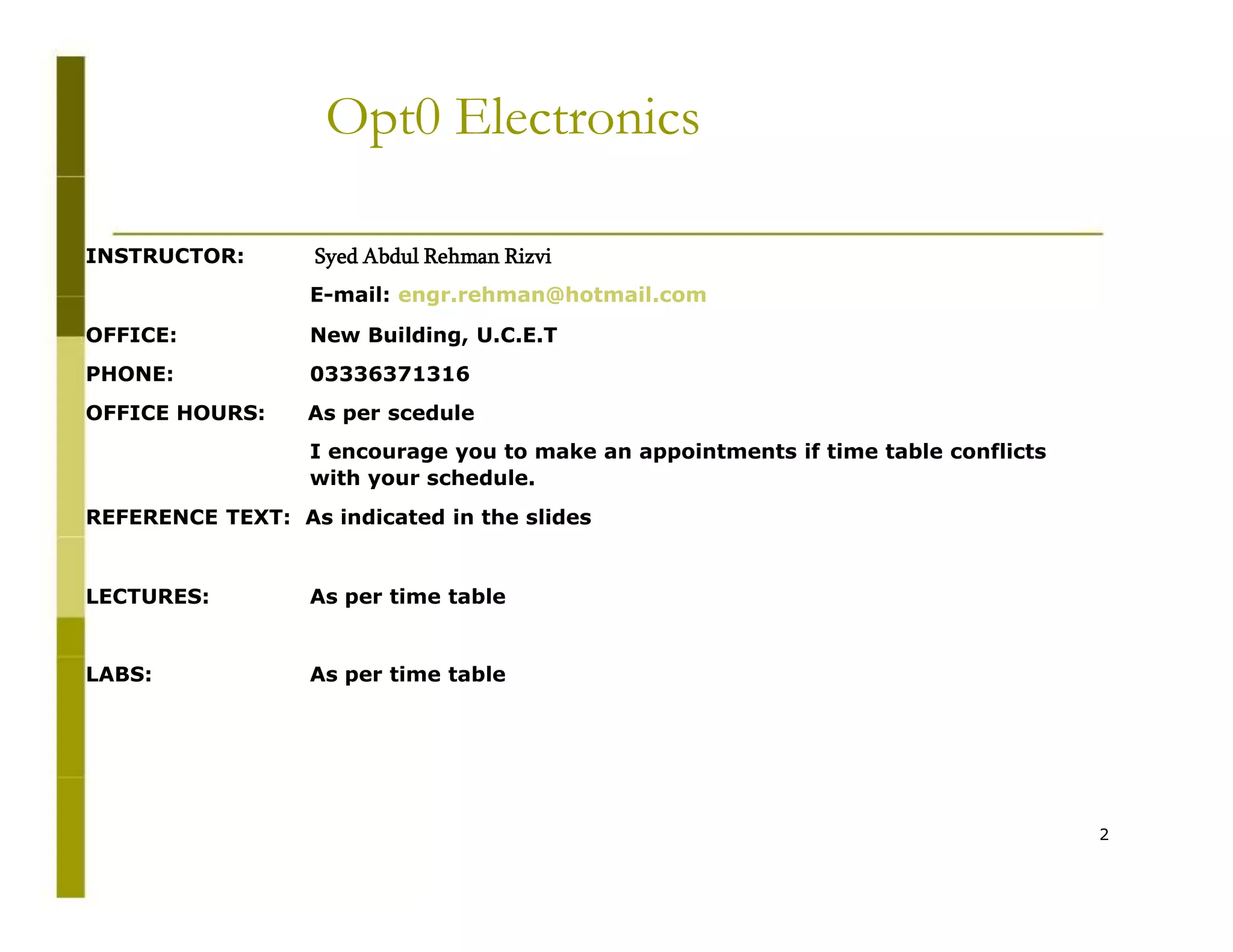 Opt0 Electronics

INSTRUCTOR: Syed Abdul Rehman Rizvi

E-mail: engr.rehman@hotmail.com

OFFICE: New Building, U.C.E.T

PHONE: 03336371316

OFFICE HOURS: As per scedule

I encourage you to make an appointments if time table conflicts with your schedule.

REFERENCE TEXT: As indicated in the slides

LECTURES: As per time table

LABS: As per time table

2